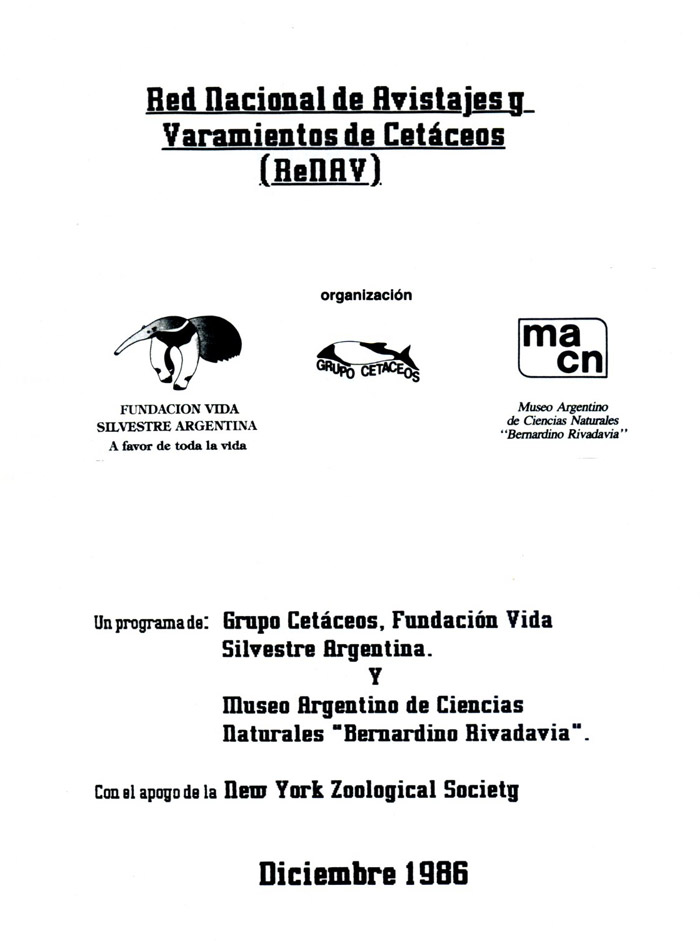 Red Nacional de Avistajes y Varamientos de Cetáceos (ReNAV)

organización

FUNDACION VIDA SILVESTRE ARGENTINA
A favor de toda la vida

GRUPO CETACEOS

ma cn

Museo Argentino de Ciencias Naturales "Bernardino Rivadavia"

Un programa de: Grupo Cetáceos, Fundación Vida Silvestre Argentina.
Y
Museo Argentino de Ciencias Naturales "Bernardino Rivadavia".

Con el apoyo de la New York Zoological Society

Diciembre 1986